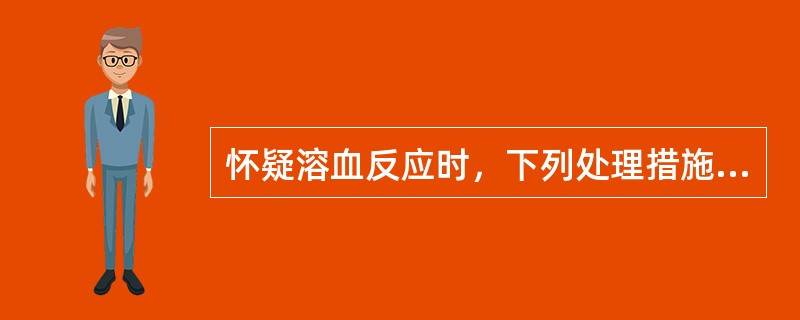 怀疑溶血反应时，下列处理措施...